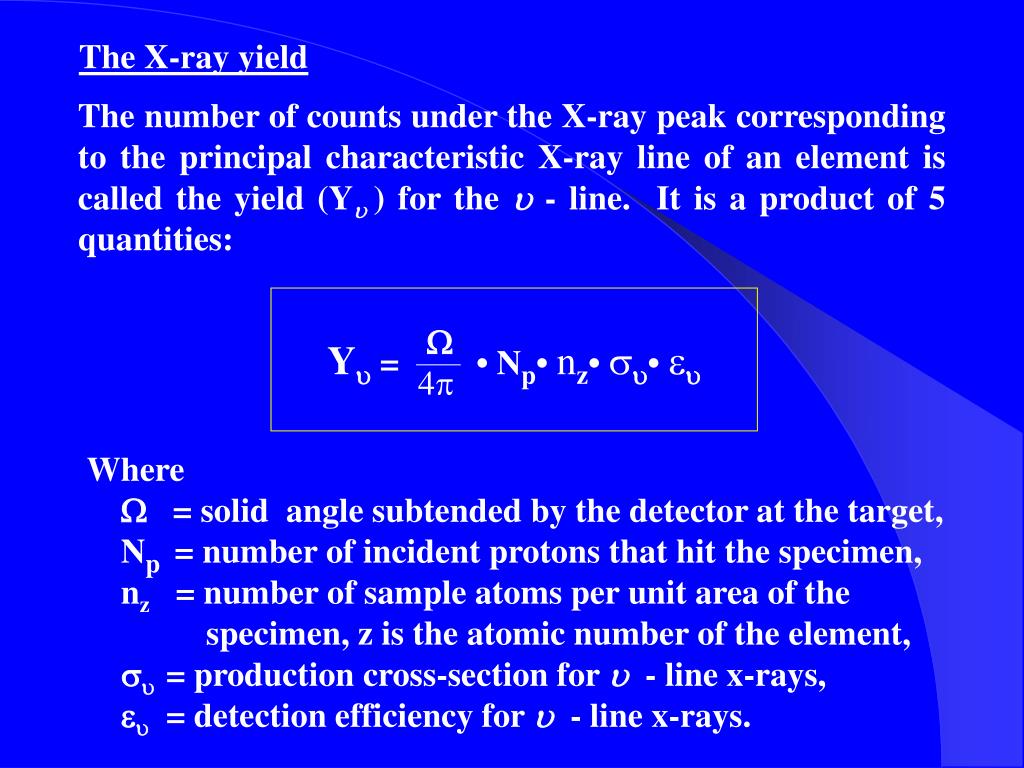 The X-ray yield

The number of counts under the X-ray peak corresponding to the principal characteristic X-ray line of an element is called the yield ($Y_\upsilon$) for the $\upsilon$ - line. It is a product of 5 quantities:

$Y_\upsilon = \frac{\Omega}{4\pi} \bullet N_p \bullet n_z \bullet \sigma_\upsilon \bullet \varepsilon_\upsilon$

Where
$\Omega$ = solid angle subtended by the detector at the target,
$N_p$ = number of incident protons that hit the specimen,
$n_z$ = number of sample atoms per unit area of the specimen, z is the atomic number of the element,
$\sigma_\upsilon$ = production cross-section for $\upsilon$ - line x-rays,
$\varepsilon_\upsilon$ = detection efficiency for $\upsilon$ - line x-rays.